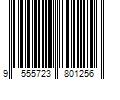 9 555723 801256